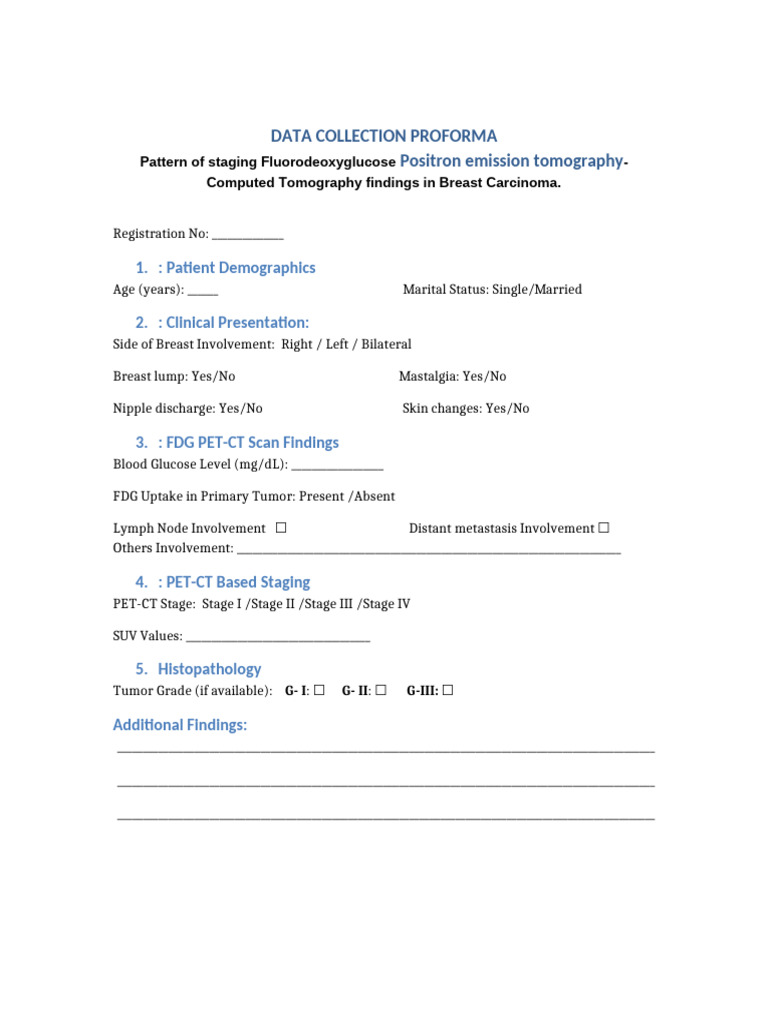 DATA COLLECTION PROFORMA

Pattern of staging Fluorodeoxyglucose Positron emission tomography-Computed Tomography findings in Breast Carcinoma.

Registration No: ____

1. : Patient Demographics

Age (years): ____ Marital Status: Single/Married

2. : Clinical Presentation:

Side of Breast Involvement: Right / Left / Bilateral

Breast lump: Yes/No Mastalgia: Yes/No

Nipple discharge: Yes/No Skin changes: Yes/No

3. : FDG PET-CT Scan Findings

Blood Glucose Level (mg/dL): ____

FDG Uptake in Primary Tumor: Present /Absent

Lymph Node Involvement ☐ Distant metastasis Involvement ☐

Others Involvement: ____

4. : PET-CT Based Staging

PET-CT Stage: Stage I /Stage II /Stage III /Stage IV

SUV Values: ____

5. Histopathology

Tumor Grade (if available): G- I: ☐ G- II: ☐ G-III: ☐

Additional Findings:

____

____

____